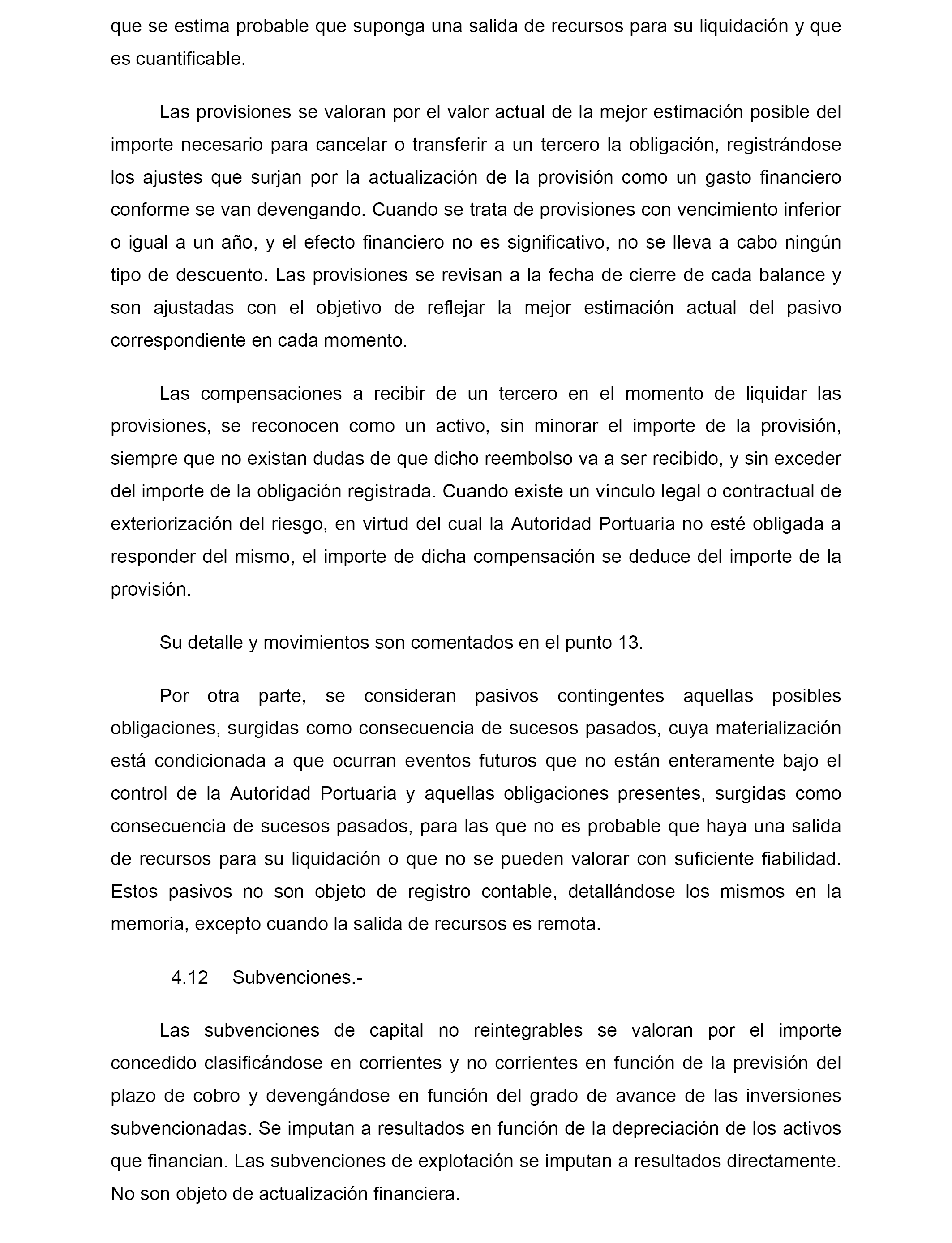 que se estima probable que suponga una salida de recursos para su liquidación y que es cuantificable.

Las provisiones se valoran por el valor actual de la mejor estimación posible del importe necesario para cancelar o transferir a un tercero la obligación, registrándose los ajustes que surjan por la actualización de la provisión como un gasto financiero conforme se van devengando. Cuando se trata de provisiones con vencimiento inferior o igual a un año, y el efecto financiero no es significativo, no se lleva a cabo ningún tipo de descuento. Las provisiones se revisan a la fecha de cierre de cada balance y son ajustadas con el objetivo de reflejar la mejor estimación actual del pasivo correspondiente en cada momento.

Las compensaciones a recibir de un tercero en el momento de liquidar las provisiones, se reconocen como un activo, sin minorar el importe de la provisión, siempre que no existan dudas de que dicho reembolso va a ser recibido, y sin exceder del importe de la obligación registrada. Cuando existe un vínculo legal o contractual de exteriorización del riesgo, en virtud del cual la Autoridad Portuaria no esté obligada a responder del mismo, el importe de dicha compensación se deduce del importe de la provisión.

Su detalle y movimientos son comentados en el punto 13.

Por otra parte, se consideran pasivos contingentes aquellas posibles obligaciones, surgidas como consecuencia de sucesos pasados, cuya materialización está condicionada a que ocurran eventos futuros que no están enteramente bajo el control de la Autoridad Portuaria y aquellas obligaciones presentes, surgidas como consecuencia de sucesos pasados, para las que no es probable que haya una salida de recursos para su liquidación o que no se pueden valorar con suficiente fiabilidad. Estos pasivos no son objeto de registro contable, detallándose los mismos en la memoria, excepto cuando la salida de recursos es remota.

4.12 Subvenciones.-

Las subvenciones de capital no reintegrables se valoran por el importe concedido clasificándose en corrientes y no corrientes en función de la previsión del plazo de cobro y devengándose en función del grado de avance de las inversiones subvencionadas. Se imputan a resultados en función de la depreciación de los activos que financian. Las subvenciones de explotación se imputan a resultados directamente. No son objeto de actualización financiera.